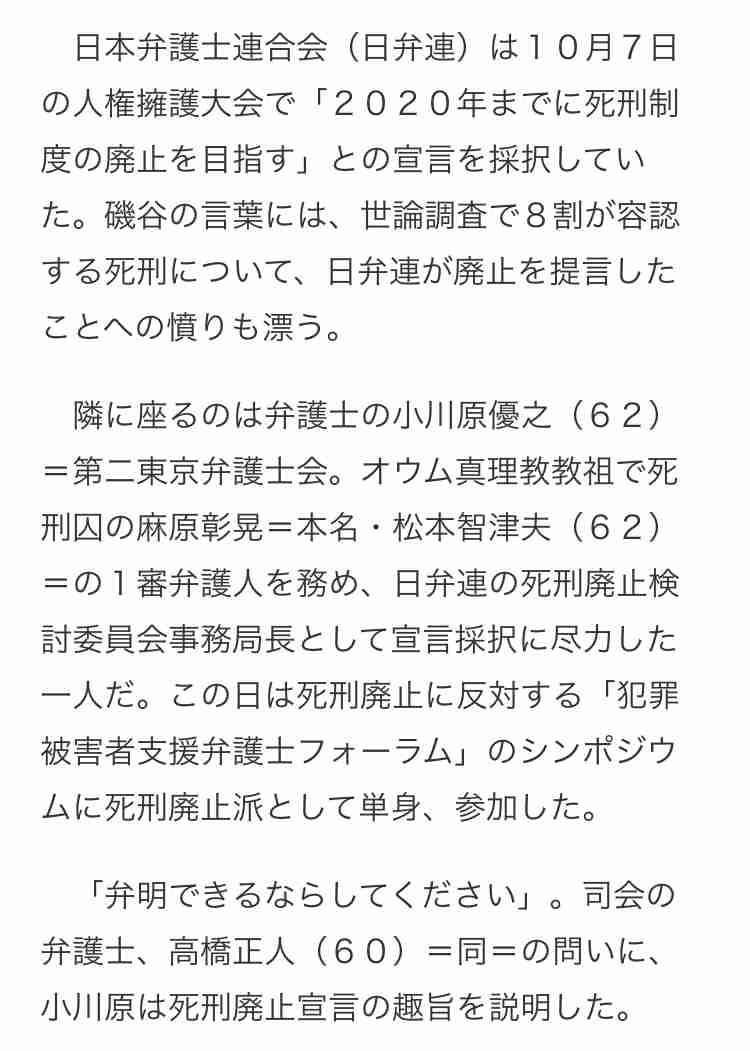 日本弁護士連合会（日弁連）は１０月７日の人権擁護大会で「２０２０年までに死刑制度の廃止を目指す」との宣言を採択していた。磯谷の言葉には、世論調査で８割が容認する死刑について、日弁連が廃止を提言したことへの憤りも漂う。

隣に座るのは弁護士の小川原優之（６２）＝第二東京弁護士会。オウム真理教教祖で死刑囚の麻原彰晃＝本名・松本智津夫（６２）＝の１審弁護人を務め、日弁連の死刑廃止検討委員会事務局長として宣言採択に尽力した一人だ。この日は死刑廃止に反対する「犯罪被害者支援弁護士フォーラム」のシンポジウムに死刑廃止派として単身、参加した。

「弁明できるならしてください」。司会の弁護士、高橋正人（６０）＝同＝の問いに、小川原は死刑廃止宣言の趣旨を説明した。